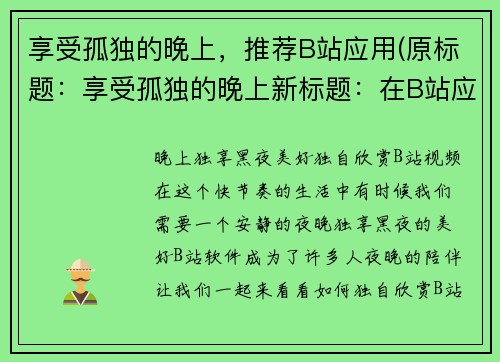 享受孤独的晚上，推荐B站应用(原标题：享受孤独的晚上新标题：在B站应

晚上独享黑夜美好独自欣赏B站视频在这个快节奏的生活中有时候我们需要一个安静的夜晚独享黑夜的美好B站软件成为了许多人夜晚的陪伴让我们一起来看看如何独自欣赏B站